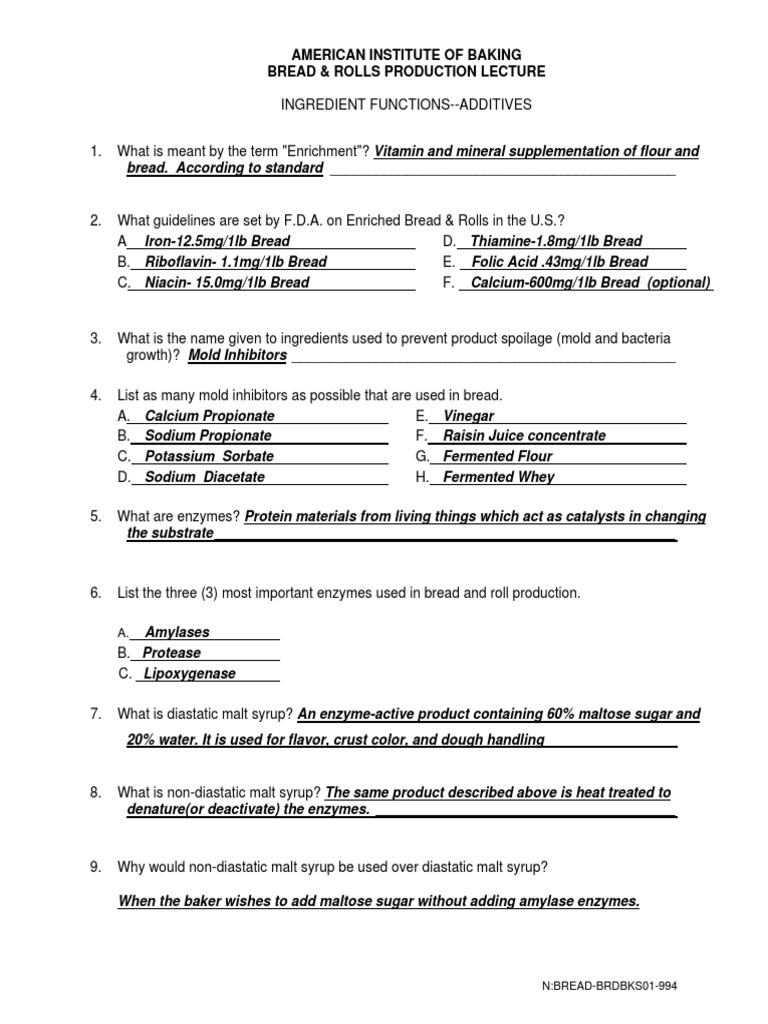 AMERICAN INSTITUTE OF BAKING
BREAD & ROLLS PRODUCTION LECTURE

INGREDIENT FUNCTIONS--ADDITIVES

1. What is meant by the term "Enrichment"? Vitamin and mineral supplementation of flour and bread. According to standard

2. What guidelines are set by F.D.A. on Enriched Bread & Rolls in the U.S.?
A Iron-12.5mg/1lb Bread
B. Riboflavin- 1.1mg/1lb Bread
C. Niacin- 15.0mg/1lb Bread
D. Thiamine-1.8mg/1lb Bread
E. Folic Acid .43mg/1lb Bread
F. Calcium-600mg/1lb Bread (optional)

3. What is the name given to ingredients used to prevent product spoilage (mold and bacteria growth)? Mold Inhibitors

4. List as many mold inhibitors as possible that are used in bread.
A. Calcium Propionate
B. Sodium Propionate
C. Potassium Sorbate
D. Sodium Diacetate
E. Vinegar
F. Raisin Juice concentrate
G. Fermented Flour
H. Fermented Whey

5. What are enzymes? Protein materials from living things which act as catalysts in changing the substrate

6. List the three (3) most important enzymes used in bread and roll production.

A. Amylases
B. Protease
C. Lipoxygenase

7. What is diastatic malt syrup? An enzyme-active product containing 60% maltose sugar and 20% water. It is used for flavor, crust color, and dough handling

8. What is non-diastatic malt syrup? The same product described above is heat treated to denature(or deactivate) the enzymes.

9. Why would non-diastatic malt syrup be used over diastatic malt syrup?

When the baker wishes to add maltose sugar without adding amylase enzymes.

N:BREAD-BRDBKS01-994